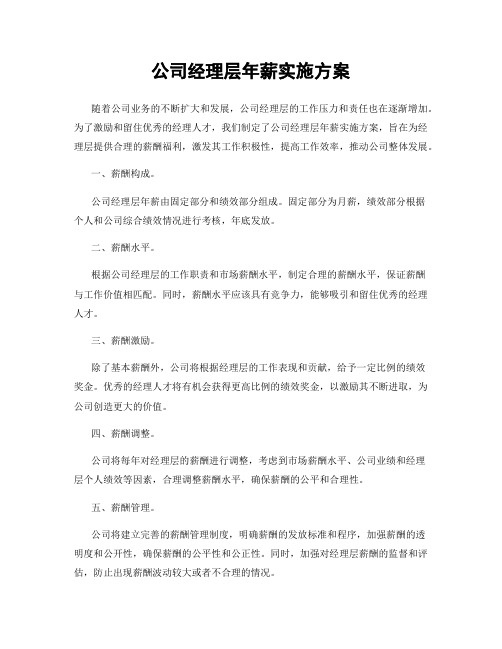 公司经理层年薪实施方案

随着公司业务的不断扩大和发展，公司经理层的工作压力和责任也在逐渐增加。为了激励和留住优秀的经理人才，我们制定了公司经理层年薪实施方案，旨在为经理层提供合理的薪酬福利，激发其工作积极性，提高工作效率，推动公司整体发展。

一、薪酬构成。

公司经理层年薪由固定部分和绩效部分组成。固定部分为月薪，绩效部分根据个人和公司综合绩效情况进行考核，年底发放。

二、薪酬水平。

根据公司经理层的工作职责和市场薪酬水平，制定合理的薪酬水平，保证薪酬与工作价值相匹配。同时，薪酬水平应该具有竞争力，能够吸引和留住优秀的经理人才。

三、薪酬激励。

除了基本薪酬外，公司将根据经理层的工作表现和贡献，给予一定比例的绩效奖金。优秀的经理人才将有机会获得更高比例的绩效奖金，以激励其不断进取，为公司创造更大的价值。

四、薪酬调整。

公司将每年对经理层的薪酬进行调整，考虑到市场薪酬水平、公司业绩和经理层个人绩效等因素，合理调整薪酬水平，确保薪酬的公平和合理性。

五、薪酬管理。

公司将建立完善的薪酬管理制度，明确薪酬的发放标准和程序，加强薪酬的透明度和公开性，确保薪酬的公平性和公正性。同时，加强对经理层薪酬的监督和评估，防止出现薪酬波动较大或者不合理的情况。